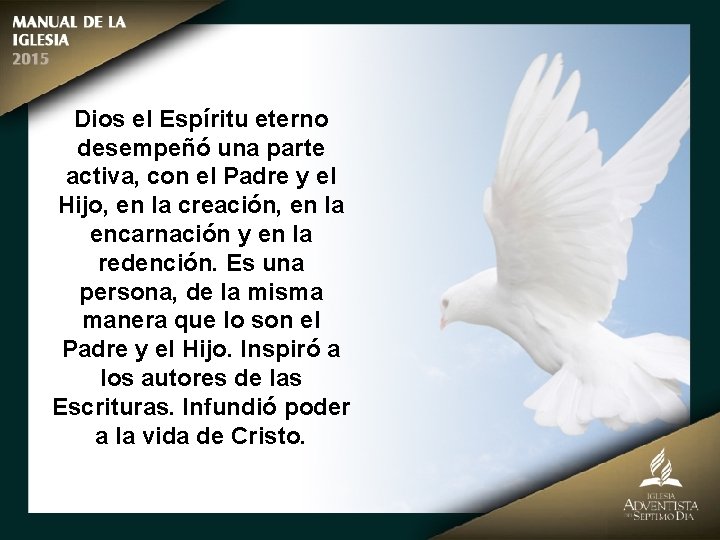 MANUAL DE LA IGLESIA 2015

Dios el Espíritu eterno desempeñó una parte activa, con el Padre y el Hijo, en la creación, en la encarnación y en la redención. Es una persona, de la misma manera que lo son el Padre y el Hijo. Inspiró a los autores de las Escrituras. Infundió poder a la vida de Cristo.

IGLESIA ADVENTISTA DEL SÉPTIMO DÍA